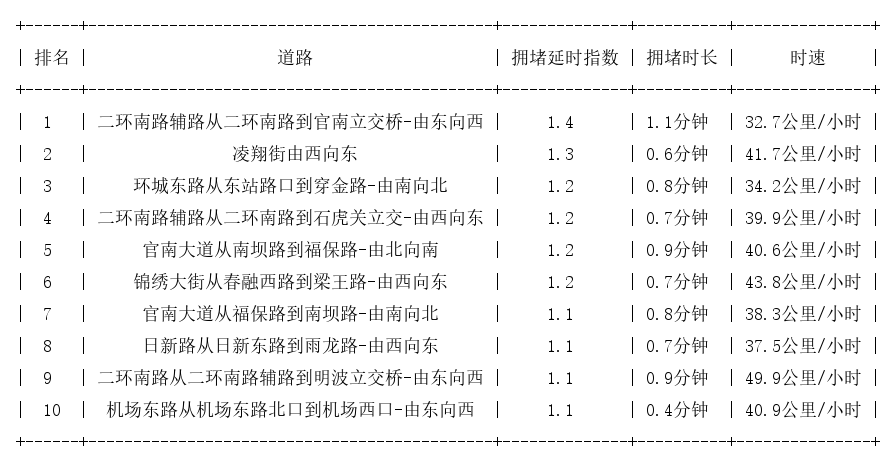 | 排名 | 道路 | 拥堵延时指数 | 拥堵时长 | 时速 |
|---|---|---|---|---|
| 1 | 二环南路辅路从二环南路到官南立交桥-由东向西 | 1.4 | 1.1分钟 | 32.7公里/小时 |
| 2 | 凌翔街由西向东 | 1.3 | 0.6分钟 | 41.7公里/小时 |
| 3 | 环城东路从东站路口到穿金路-由南向北 | 1.2 | 0.8分钟 | 34.2公里/小时 |
| 4 | 二环南路辅路从二环南路到石虎关立交-由西向东 | 1.2 | 0.7分钟 | 39.9公里/小时 |
| 5 | 官南大道从南坝路到福保路-由北向南 | 1.2 | 0.9分钟 | 40.6公里/小时 |
| 6 | 锦绣大街从春融西路到梁王路-由西向东 | 1.2 | 0.7分钟 | 43.8公里/小时 |
| 7 | 官南大道从福保路到南坝路-由南向北 | 1.1 | 0.8分钟 | 38.3公里/小时 |
| 8 | 日新路从日新东路到雨龙路-由西向东 | 1.1 | 0.7分钟 | 37.5公里/小时 |
| 9 | 二环南路从二环南路辅路到明波立交桥-由东向西 | 1.1 | 0.9分钟 | 49.9公里/小时 |
| 10 | 机场东路从机场东路北口到机场西口-由东向西 | 1.1 | 0.4分钟 | 40.9公里/小时 |